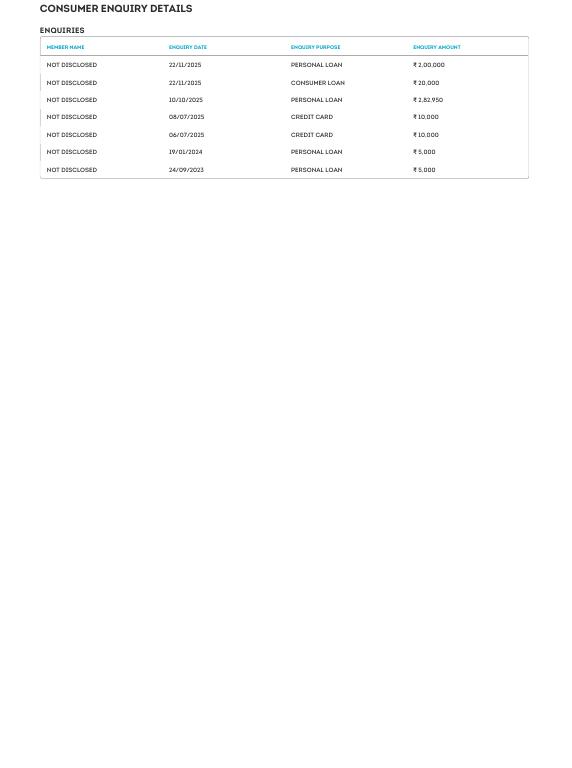 CONSUMER ENQUIRY DETAILS

ENQUIRIES

| MEMBER NAME | ENQUIRY DATE | ENQUIRY PURPOSE | ENQUIRY AMOUNT |
|---|---|---|---|
| NOT DISCLOSED | 22/11/2025 | PERSONAL LOAN | ₹ 2,00,000 |
| NOT DISCLOSED | 22/11/2025 | CONSUMER LOAN | ₹ 20,000 |
| NOT DISCLOSED | 10/10/2025 | PERSONAL LOAN | ₹ 2,82,950 |
| NOT DISCLOSED | 08/07/2025 | CREDIT CARD | ₹ 10,000 |
| NOT DISCLOSED | 06/07/2025 | CREDIT CARD | ₹ 10,000 |
| NOT DISCLOSED | 19/01/2024 | PERSONAL LOAN | ₹ 5,000 |
| NOT DISCLOSED | 24/09/2023 | PERSONAL LOAN | ₹ 5,000 |